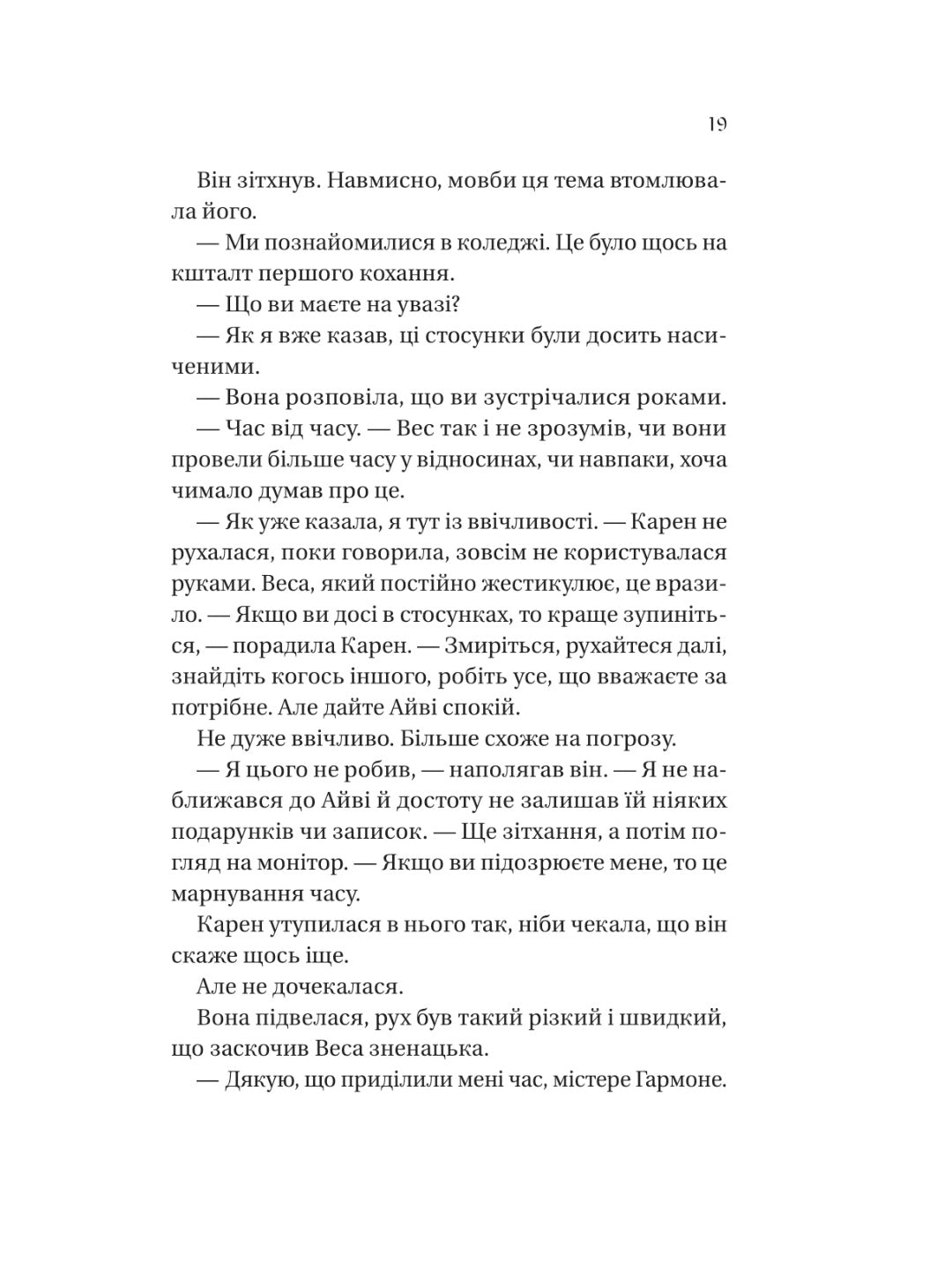 19

Він зітхнув. Навмисно, мовби ця тема втомлювала його.

— Ми познайомилися в коледжі. Це було щось на кшталт першого кохання.

— Що ви маєте на увазі?

— Як я вже казав, ці стосунки були досить насиченими.

— Вона розповіла, що ви зустрічалися роками.

— Час від часу. — Вес так і не зрозумів, чи вони провели більше часу у відносинах, чи навпаки, хоча чимало думав про це.

— Як уже казала, я тут із ввічливості. — Карен не рухалася, поки говорила, зовсім не користувалася руками. Веса, який постійно жестикулює, це вразило. — Якщо ви досі в стосунках, то краще зупиніться, — порадила Карен. — Змиріться, рухайтеся далі, знайдіть когось іншого, робіть усе, що вважаєте за потрібне. Але дайте Айві спокій.

Не дуже ввічливо. Більше схоже на погрозу.

— Я цього не робив, — наполягав він. — Я не наближався до Айві й достоту не залишав їй ніяких подарунків чи записок. — Ще зітхання, а потім погляд на монітор. — Якщо ви підозрюєте мене, то це марнування часу.

Карен утупилася в нього так, ніби чекала, що він скаже щось іще.

Але не дочекалася.

Вона підвелася, рух був такий різкий і швидкий, що заскочив Веса зненацька.

— Дякую, що приділили мені час, містере Гармоне.